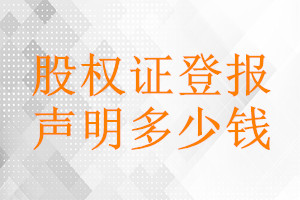 股权证登报
声明多少钱